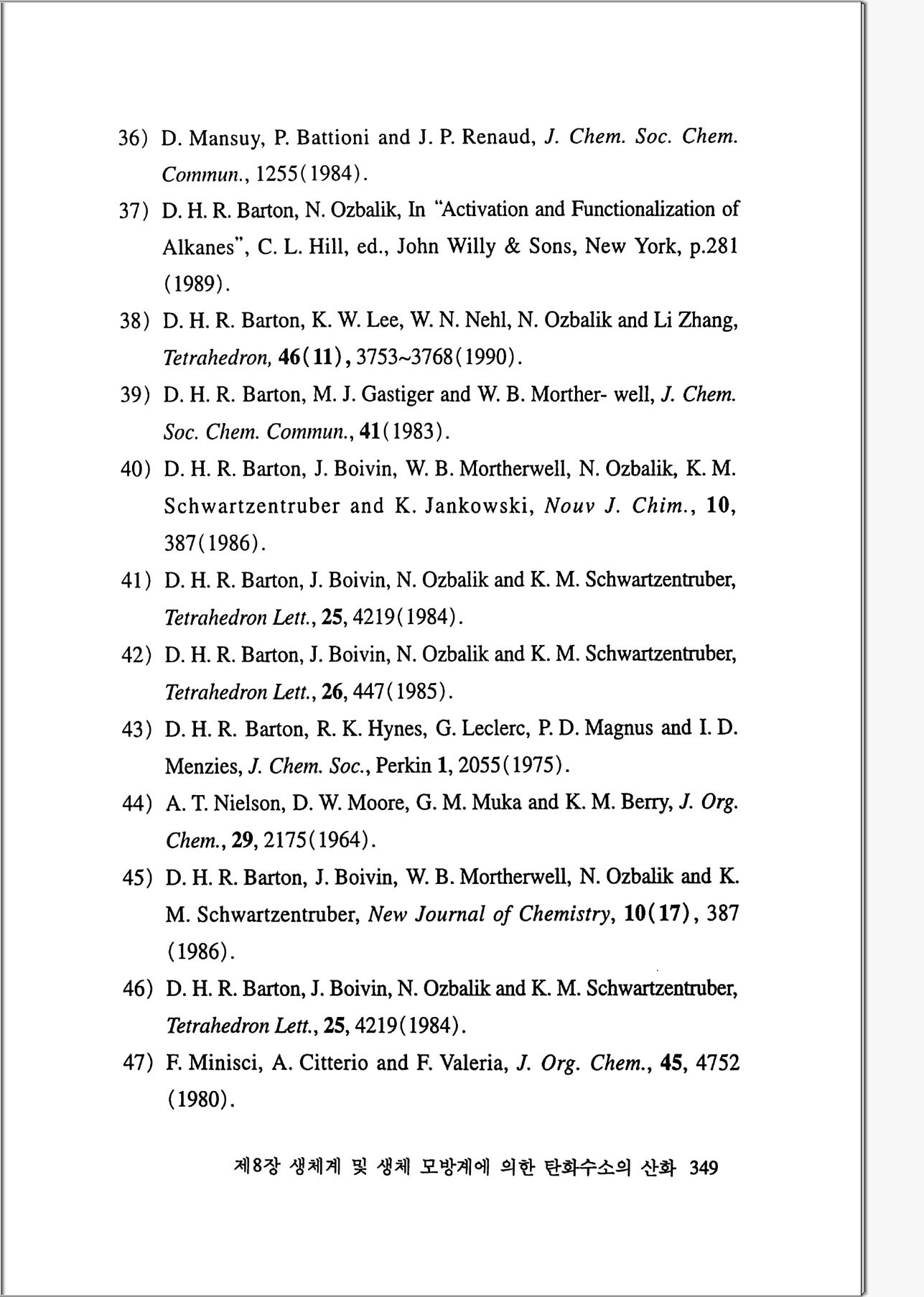 36) D. Mansuy, P. Battioni and J. P. Renaud, J. Chem. Soc. Chem. Commun., 1255(1984).

37) D. H. R. Barton, N. Ozbalik, In "Activation and Functionalization of Alkanes", C. L. Hill, ed., John Willy & Sons, New York, p.281 (1989).

38) D. H. R. Barton, K. W. Lee, W. N. Nehl, N. Ozbalik and Li Zhang, Tetrahedron, 46(11), 3753~3768(1990).

39) D. H. R. Barton, M. J. Gastiger and W. B. Morther- well, J. Chem. Soc. Chem. Commun., 41(1983).

40) D. H. R. Barton, J. Boivin, W. B. Mortherwell, N. Ozbalik, K. M. Schwartzentruber and K. Jankowski, Nouv J. Chim., 10, 387(1986).

41) D. H. R. Barton, J. Boivin, N. Ozbalik and K. M. Schwartzentruber, Tetrahedron Lett., 25, 4219(1984).

42) D. H. R. Barton, J. Boivin, N. Ozbalik and K. M. Schwartzentruber, Tetrahedron Lett., 26, 447(1985).

43) D. H. R. Barton, R. K. Hynes, G. Leclerc, P. D. Magnus and I. D. Menzies, J. Chem. Soc., Perkin 1, 2055(1975).

44) A. T. Nielson, D. W. Moore, G. M. Muka and K. M. Berry, J. Org. Chem., 29, 2175(1964).

45) D. H. R. Barton, J. Boivin, W. B. Mortherwell, N. Ozbalik and K. M. Schwartzentruber, New Journal of Chemistry, 10(17), 387 (1986).

46) D. H. R. Barton, J. Boivin, N. Ozbalik and K. M. Schwartzentruber, Tetrahedron Lett., 25, 4219(1984).

47) F. Minisci, A. Citterio and F. Valeria, J. Org. Chem., 45, 4752 (1980).

제8장 생체계 및 생체 모방계에 의한 탄화수소의 산화 349